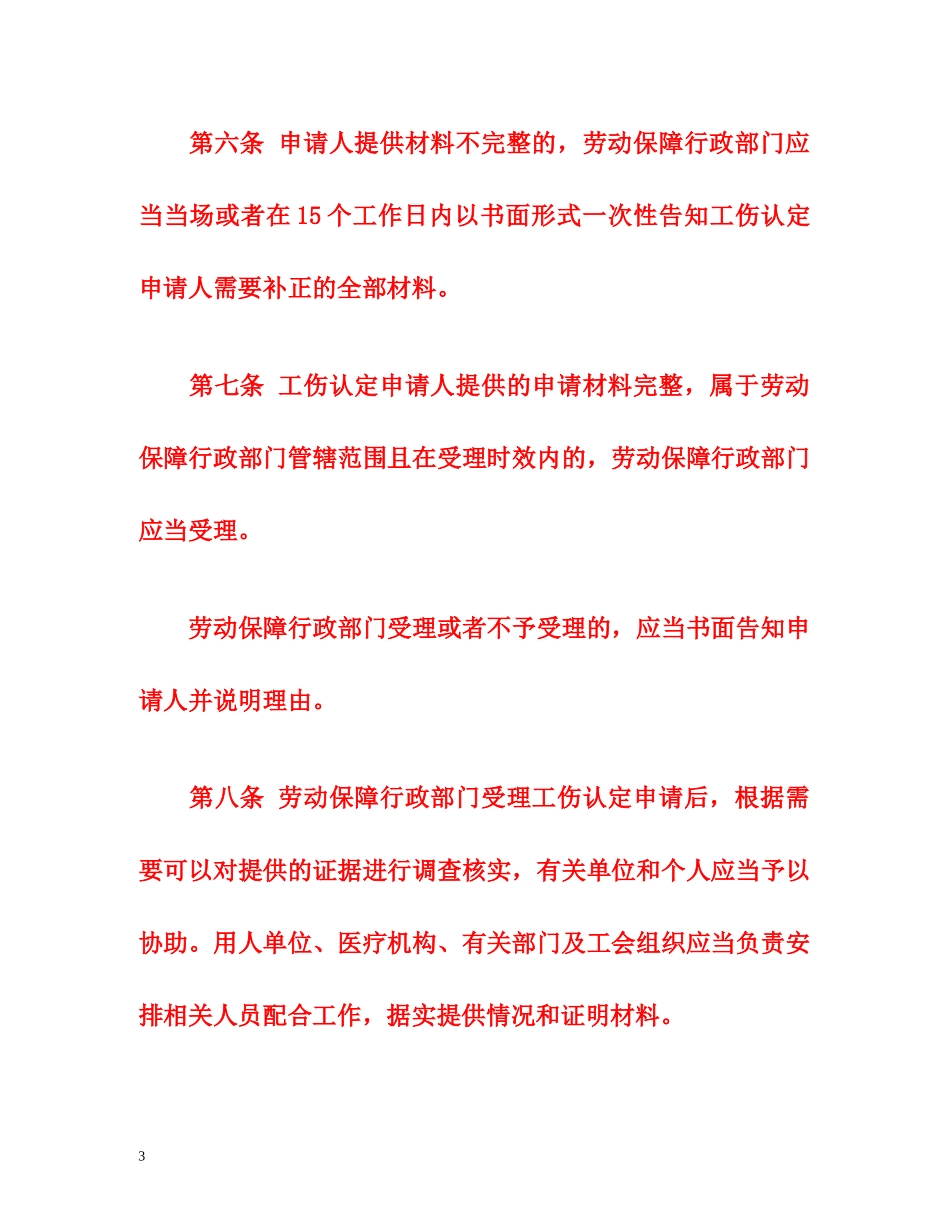 第六条 申请人提供材料不完整的，劳动保障行政部门应当当场或者在15个工作日内以书面形式一次性告知工伤认定申请人需要补正的全部材料。

第七条 工伤认定申请人提供的申请材料完整，属于劳动保障行政部门管辖范围且在受理时效内的，劳动保障行政部门应当受理。

劳动保障行政部门受理或者不予受理的，应当书面告知申请人并说明理由。

第八条 劳动保障行政部门受理工伤认定申请后，根据需要可以对提供的证据进行调查核实，有关单位和个人应当予以协助。用人单位、医疗机构、有关部门及工会组织应当负责安排相关人员配合工作，据实提供情况和证明材料。

3